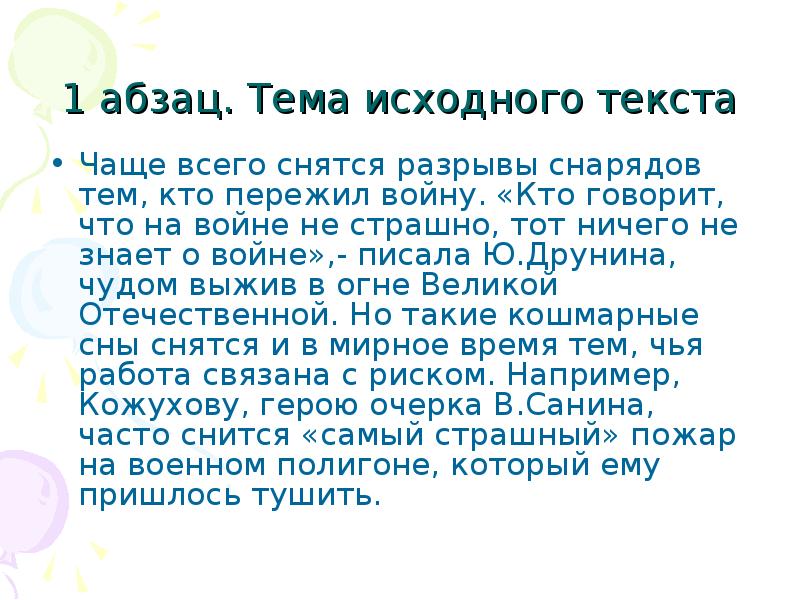 1 абзац. Тема исходного текста

• Чаще всего снятся разрывы снарядов тем, кто пережил войну. «Кто говорит, что на войне не страшно, тот ничего не знает о войне»,- писала Ю.Друнина, чудом выжив в огне Великой Отечественной. Но такие кошмарные сны снятся и в мирное время тем, чья работа связана с риском. Например, Кожухову, герою очерка В.Санина, часто снится «самый страшный» пожар на военном полигоне, который ему пришлось тушить.